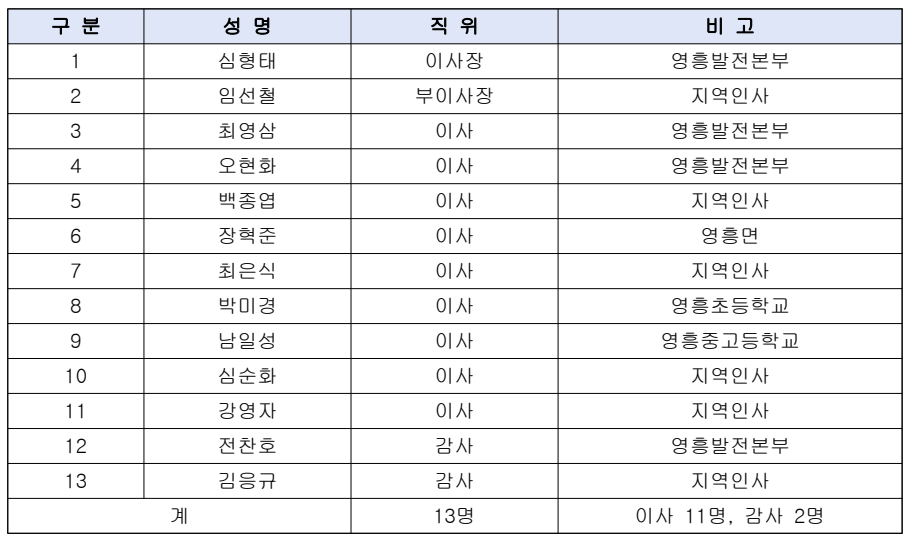 | 구 분 | 성 명 | 직 위 | 비 고 |
|---|---|---|---|
| 1 | 심형태 | 이사장 | 영흥발전본부 |
| 2 | 임선철 | 부이사장 | 지역인사 |
| 3 | 최영삼 | 이사 | 영흥발전본부 |
| 4 | 오현화 | 이사 | 영흥발전본부 |
| 5 | 백종엽 | 이사 | 지역인사 |
| 6 | 장혁준 | 이사 | 영흥면 |
| 7 | 최은식 | 이사 | 지역인사 |
| 8 | 박미경 | 이사 | 영흥초등학교 |
| 9 | 남일성 | 이사 | 영흥중고등학교 |
| 10 | 심순화 | 이사 | 지역인사 |
| 11 | 강영자 | 이사 | 지역인사 |
| 12 | 전찬호 | 감사 | 영흥발전본부 |
| 13 | 김응규 | 감사 | 지역인사 |
| 계 | | 13명 | 이사 11명, 감사 2명 |